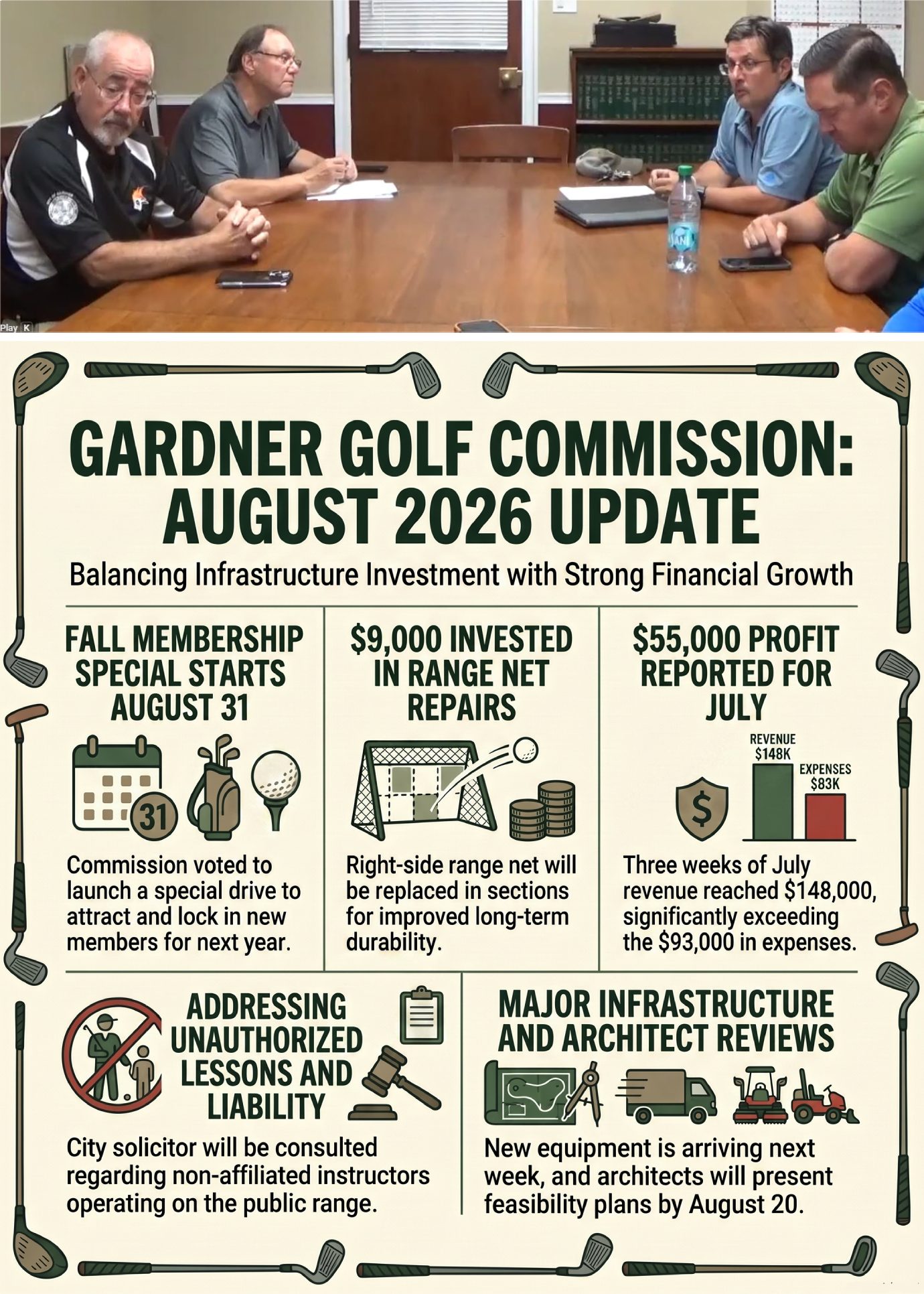 Play K

GARDNER GOLF COMMISSION: AUGUST 2026 UPDATE

Balancing Infrastructure Investment with Strong Financial Growth

FALL MEMBERSHIP SPECIAL STARTS AUGUST 31

31

Commission voted to launch a special drive to attract and lock in new members for next year.

$9,000 INVESTED IN RANGE NET REPAIRS

Right-side range net will be replaced in sections for improved long-term durability.

$55,000 PROFIT REPORTED FOR JULY

REVENUE $148K

EXPENSES $83K

$

Three weeks of July revenue reached $148,000, significantly exceeding the $93,000 in expenses.

ADDRESSING UNAUTHORIZED LESSONS AND LIABILITY

City solicitor will be consulted regarding non-affiliated instructors operating on the public range.

MAJOR INFRASTRUCTURE AND ARCHITECT REVIEWS

New equipment is arriving next week, and architects will present feasibility plans by August 20.